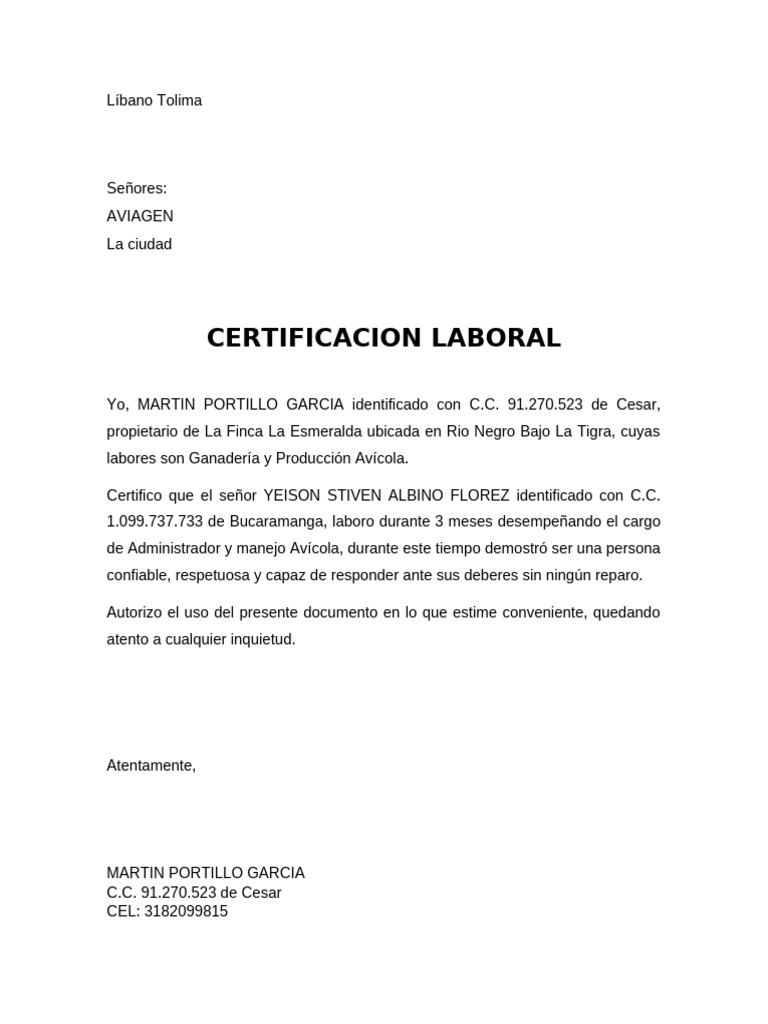 Líbano Tolima

Señores:
AVIAGEN
La ciudad

CERTIFICACION LABORAL

Yo, MARTIN PORTILLO GARCIA identificado con C.C. 91.270.523 de Cesar, propietario de La Finca La Esmeralda ubicada en Rio Negro Bajo La Tigra, cuyas labores son Ganadería y Producción Avícola.

Certifico que el señor YEISON STIVEN ALBINO FLOREZ identificado con C.C. 1.099.737.733 de Bucaramanga, laboro durante 3 meses desempeñando el cargo de Administrador y manejo Avícola, durante este tiempo demostró ser una persona confiable, respetuosa y capaz de responder ante sus deberes sin ningún reparo.

Autorizo el uso del presente documento en lo que estime conveniente, quedando atento a cualquier inquietud.

Atentamente,

MARTIN PORTILLO GARCIA
C.C. 91.270.523 de Cesar
CEL: 3182099815